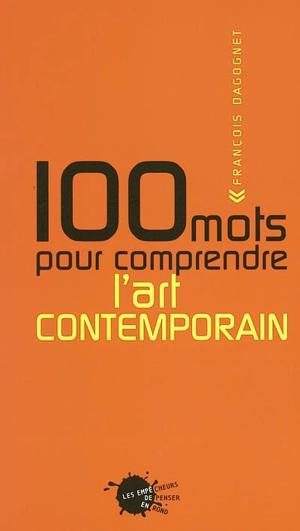 « FRANÇOIS DAGOGNET

100 mots
pour comprendre
l'art
CONTEMPORAIN

LES EMPÊCHEURS DE PENSER EN ROND